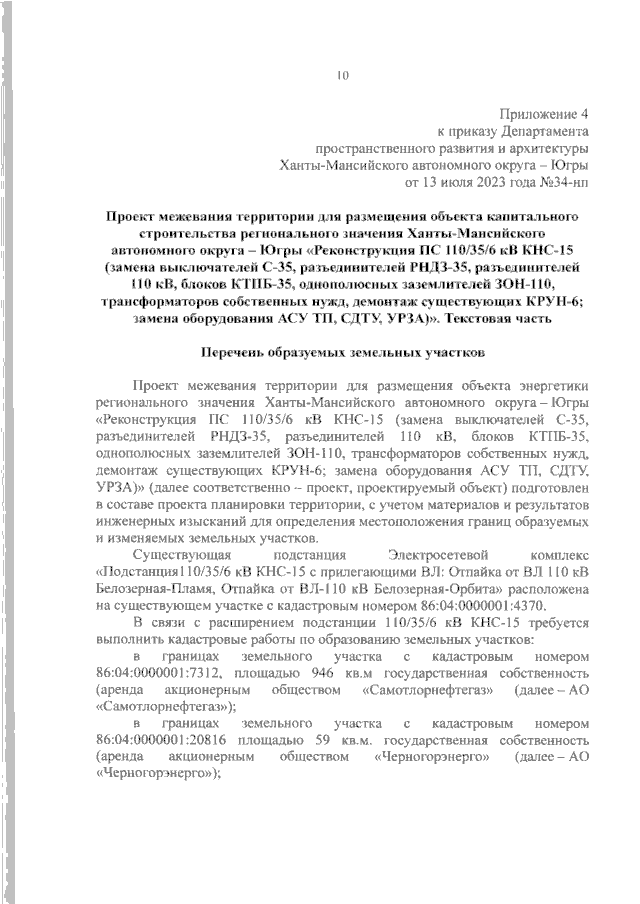 10

Приложение 4
к приказу Департамента
пространственного развития и архитектуры
Ханты-Мансийского автономного округа – Югры
от 13 июля 2023 года №34-нп

Проект межевания территории для размещения объекта капитального строительства регионального значения Ханты-Мансийского автономного округа – Югры «Реконструкция ПС 110/35/6 кВ КНС-15 (замена выключателей С-35, разъединителей РНДЗ-35, разъединителей 110 кВ, блоков КТПБ-35, однополюсных заземлителей ЗОН-110, трансформаторов собственных нужд, демонтаж существующих КРУН-6; замена оборудования АСУ ТП, СДТУ, УРЗА)». Текстовая часть

Перечень образуемых земельных участков

Проект межевания территории для размещения объекта энергетики регионального значения Ханты-Мансийского автономного округа – Югры «Реконструкция ПС 110/35/6 кВ КНС-15 (замена выключателей С-35, разъединителей РНДЗ-35, разъединителей 110 кВ, блоков КТПБ-35, однополюсных заземлителей ЗОН-110, трансформаторов собственных нужд, демонтаж существующих КРУН-6; замена оборудования АСУ ТП, СДТУ, УРЗА)» (далее соответственно – проект, проектируемый объект) подготовлен в составе проекта планировки территории, с учетом материалов и результатов инженерных изысканий для определения местоположения границ образуемых и изменяемых земельных участков.

Существующая подстанция Электросетевой комплекс «Подстанция110/35/6 кВ КНС-15 с прилегающими ВЛ: Отпайка от ВЛ 110 кВ Белозерная-Пламя, Отпайка от ВЛ-110 кВ Белозерная-Орбита» расположена на существующем участке с кадастровым номером 86:04:0000001:4370.

В связи с расширением подстанции 110/35/6 кВ КНС-15 требуется выполнить кадастровые работы по образованию земельных участков:

в границах земельного участка с кадастровым номером 86:04:0000001:7312, площадью 946 кв.м государственная собственность (аренда акционерным обществом «Самотлорнефтегаз» (далее – АО «Самотлорнефтегаз»);

в границах земельного участка с кадастровым номером 86:04:0000001:20816 площадью 59 кв.м. государственная собственность (аренда акционерным обществом «Черногорэнерго» (далее – АО «Черногорэнерго»);